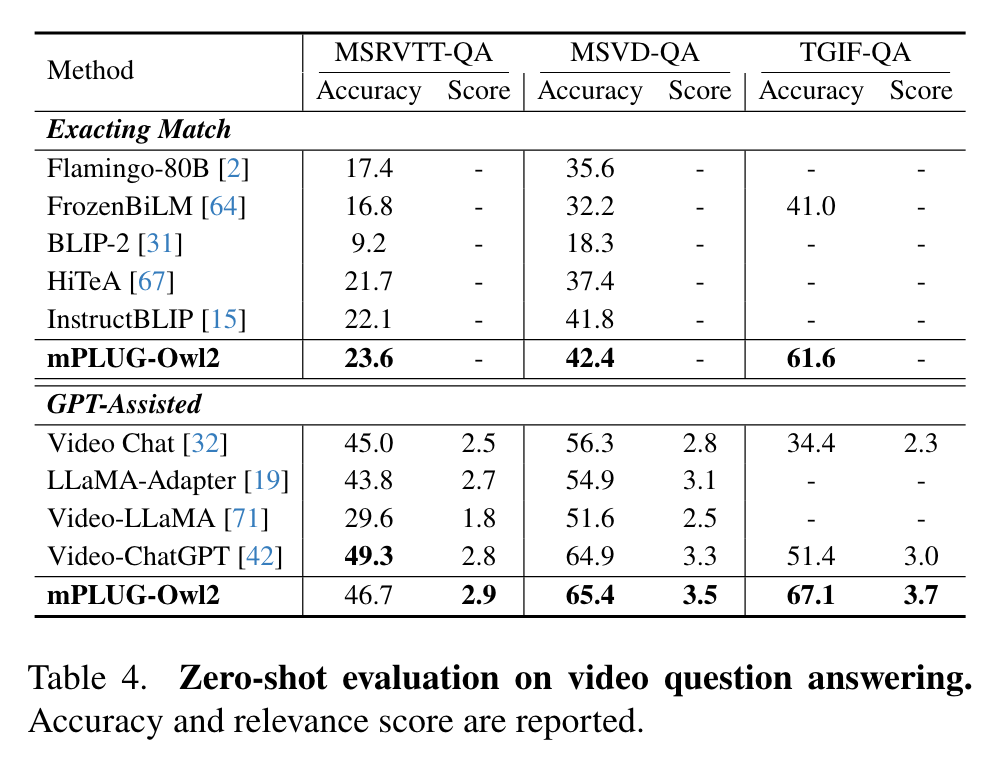 | Method | MSRVTT-QA Accuracy | MSRVTT-QA Score | MSVD-QA Accuracy | MSVD-QA Score | TGIF-QA Accuracy | TGIF-QA Score |
|---|---|---|---|---|---|---|
| ***Exacting Match*** | | | | | | |
| Flamingo-80B [2] | 17.4 | - | 35.6 | - | - | - |
| FrozenBiLM [64] | 16.8 | - | 32.2 | - | 41.0 | - |
| BLIP-2 [31] | 9.2 | - | 18.3 | - | - | - |
| HiTeA [67] | 21.7 | - | 37.4 | - | - | - |
| InstructBLIP [15] | 22.1 | - | 41.8 | - | - | - |
| **mPLUG-Owl2** | **23.6** | - | **42.4** | - | **61.6** | - |
| ***GPT-Assisted*** | | | | | | |
| Video Chat [32] | 45.0 | 2.5 | 56.3 | 2.8 | 34.4 | 2.3 |
| LLaMA-Adapter [19] | 43.8 | 2.7 | 54.9 | 3.1 | - | - |
| Video-LLaMA [71] | 29.6 | 1.8 | 51.6 | 2.5 | - | - |
| Video-ChatGPT [42] | **49.3** | 2.8 | 64.9 | 3.3 | 51.4 | 3.0 |
| **mPLUG-Owl2** | 46.7 | **2.9** | **65.4** | **3.5** | **67.1** | **3.7** |

Table 4. **Zero-shot evaluation on video question answering.** Accuracy and relevance score are reported.